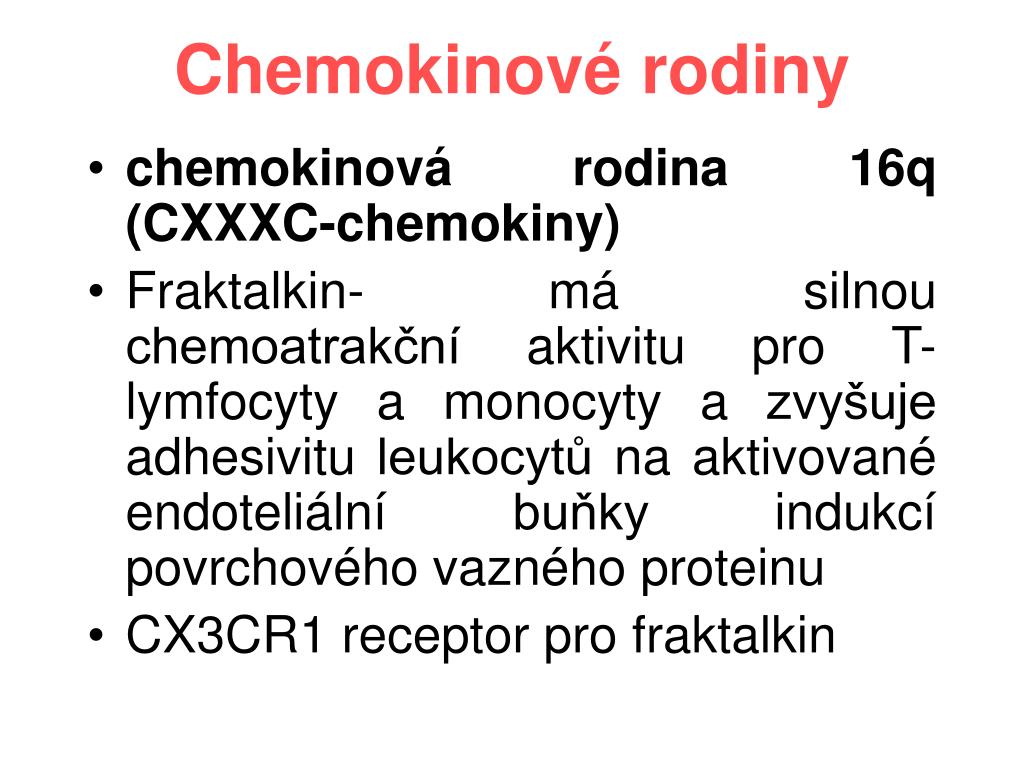 Chemokinové rodiny

• chemokinová rodina 16q (CXXXC-chemokiny)
• Fraktalkin- má silnou chemoatrakční aktivitu pro T-lymfocyty a monocyty a zvyšuje adhesivitu leukocytů na aktivované endoteliální buňky indukcí povrchového vazného proteinu
• CX3CR1 receptor pro fraktalkin